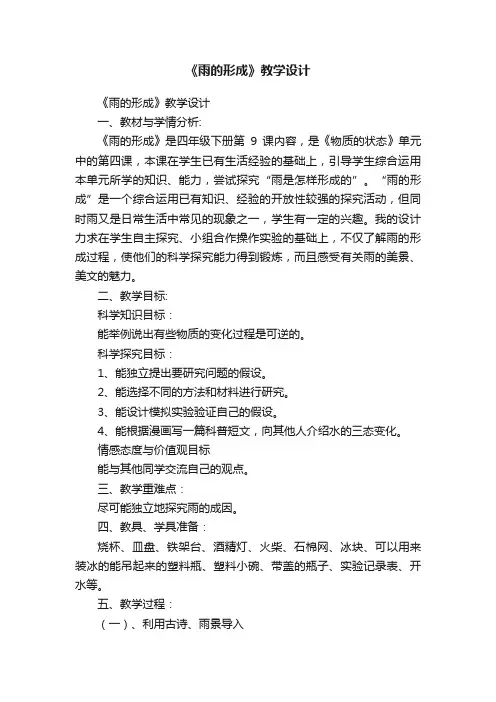 《雨的形成》教学设计

《雨的形成》教学设计

一、教材与学情分析:

《雨的形成》是四年级下册第 9 课内容，是《物质的状态》单元中的第四课，本课在学生已有生活经验的基础上，引导学生综合运用本单元所学的知识、能力，尝试探究“雨是怎样形成的”。“雨的形成”是一个综合运用已有知识、经验的开放性较强的探究活动，但同时雨又是日常生活中常见的现象之一，学生有一定的兴趣。我的设计力求在学生自主探究、小组合作操作实验的基础上，不仅了解雨的形成过程，使他们的科学探究能力得到锻炼，而且感受有关雨的美景、美文的魅力。

二、教学目标:

科学知识目标：

能举例说出有些物质的变化过程是可逆的。

科学探究目标：

1、能独立提出要研究问题的假设。

2、能选择不同的方法和材料进行研究。

3、能设计模拟实验验证自己的假设。

4、能根据漫画写一篇科普短文，向其他人介绍水的三态变化。

情感态度与价值观目标

能与其他同学交流自己的观点。

三、教学重难点：

尽可能独立地探究雨的成因。

四、教具、学具准备：

烧杯、皿盘、铁架台、酒精灯、火柴、石棉网、冰块、可以用来装冰的能吊起来的塑料瓶、塑料小碗、带盖的瓶子、实验记录表、开水等。

五、教学过程：

（一）、利用古诗、雨景导入